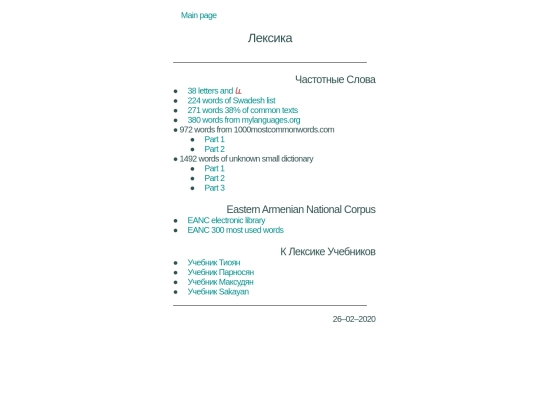 Main page

Лексика

Частотные Слова

- 38 letters and և
- 224 words of Swadesh list
- 271 words 38% of common texts
- 380 words from mylanguages.org
- 972 words from 1000mostcommonwords.com
  - Part 1
  - Part 2
- 1492 words of unknown small dictionary
  - Part 1
  - Part 2
  - Part 3

Eastern Armenian National Corpus

- EANC electronic library
- EANC 300 most used words

К Лексике Учебников

- Учебник Тиоян
- Учебник Парносян
- Учебник Максудян
- Учебник Sakayan

26–02–2020